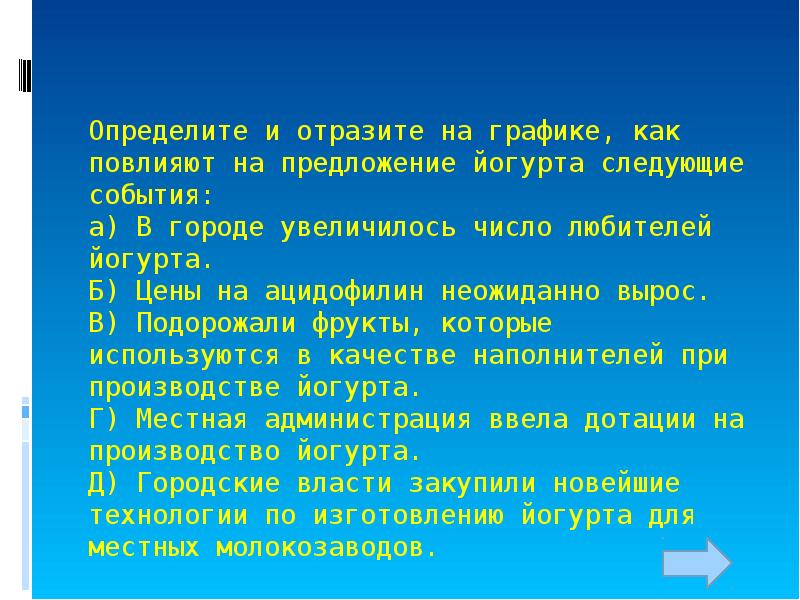 Определите и отразите на графике, как повлияют на предложение йогурта следующие события:

а) В городе увеличилось число любителей йогурта.

Б) Цены на ацидофилин неожиданно вырос.

В) Подорожали фрукты, которые используются в качестве наполнителей при производстве йогурта.

Г) Местная администрация ввела дотации на производство йогурта.

Д) Городские власти закупили новейшие технологии по изготовлению йогурта для местных молокозаводов.